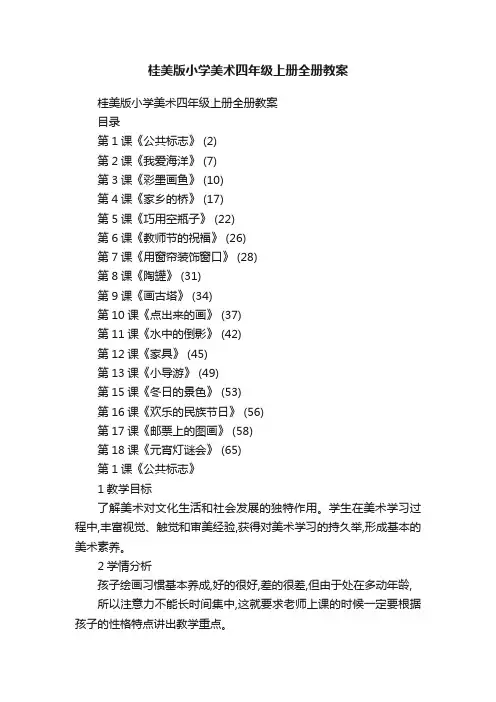 桂美版小学美术四年级上册全册教案

桂美版小学美术四年级上册全册教案
目录
第 1 课《公共标志》 (2)
第 2 课《我爱海洋》 (7)
第 3 课《彩墨画鱼》 (10)
第 4 课《家乡的桥》 (17)
第 5 课《巧用空瓶子》 (22)
第 6 课《教师节的祝福》 (26)
第 7 课《用窗帘装饰窗口》 (28)
第 8 课《陶罐》 (31)
第 9 课《画古塔》 (34)
第 10 课《点出来的画》 (37)
第 11 课《水中的倒影》 (42)
第 12 课《家具》 (45)
第 13 课《小导游》 (49)
第 15 课《冬日的景色》 (53)
第 16 课《欢乐的民族节日》 (56)
第 17 课《邮票上的图画》 (58)
第 18 课《元宵灯谜会》 (65)
第 1 课《公共标志》
1 教学目标
了解美术对文化生活和社会发展的独特作用。学生在美术学习过程中,丰富视觉、触觉和审美经验,获得对美术学习的持久举,形成基本的美术素养。
2 学情分析
孩子绘画习惯基本养成,好的很好,差的很差,但由于处在多动年龄,
所以注意力不能长时间集中,这就要求老师上课的时候一定要根据孩子的性格特点讲出教学重点。